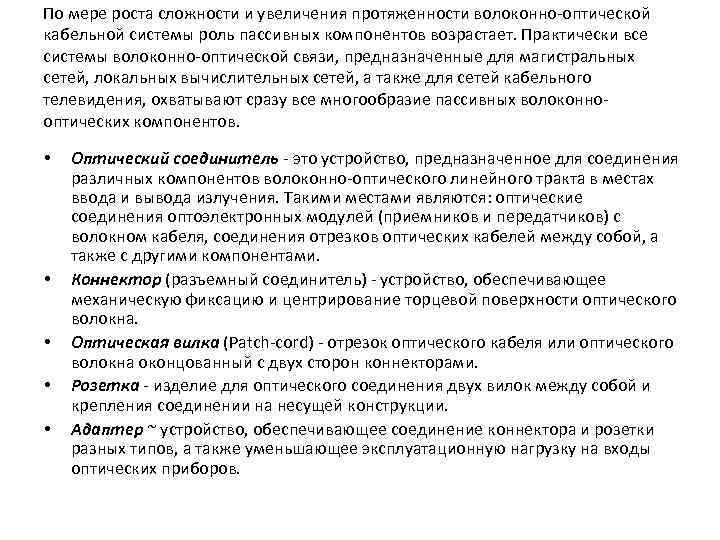 По мере роста сложности и увеличения протяженности волоконно-оптической кабельной системы роль пассивных компонентов возрастает. Практически все системы волоконно-оптической связи, предназначенные для магистральных сетей, локальных вычислительных сетей, а также для сетей кабельного телевидения, охватывают сразу все многообразие пассивных волоконно-оптических компонентов.

• Оптический соединитель - это устройство, предназначенное для соединения различных компонентов волоконно-оптического линейного тракта в местах ввода и вывода излучения. Такими местами являются: оптические соединения оптоэлектронных модулей (приемников и передатчиков) с волокном кабеля, соединения отрезков оптических кабелей между собой, а также с другими компонентами.
• Коннектор (разъемный соединитель) - устройство, обеспечивающее механическую фиксацию и центрирование торцевой поверхности оптического волокна.
• Оптическая вилка (Patch-cord) - отрезок оптического кабеля или оптического волокна оконцованный с двух сторон коннекторами.
• Розетка - изделие для оптического соединения двух вилок между собой и крепления соединении на несущей конструкции.
• Адаптер ~ устройство, обеспечивающее соединение коннектора и розетки разных типов, а также уменьшающее эксплуатационную нагрузку на входы оптических приборов.